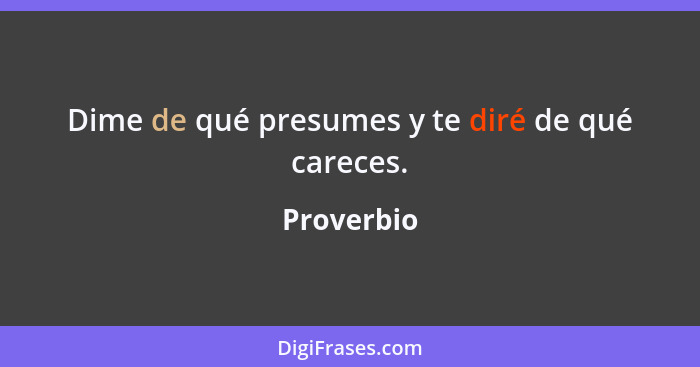 Dime de qué presumes y te diré de qué careces.

Proverbio

DigiFrases.com